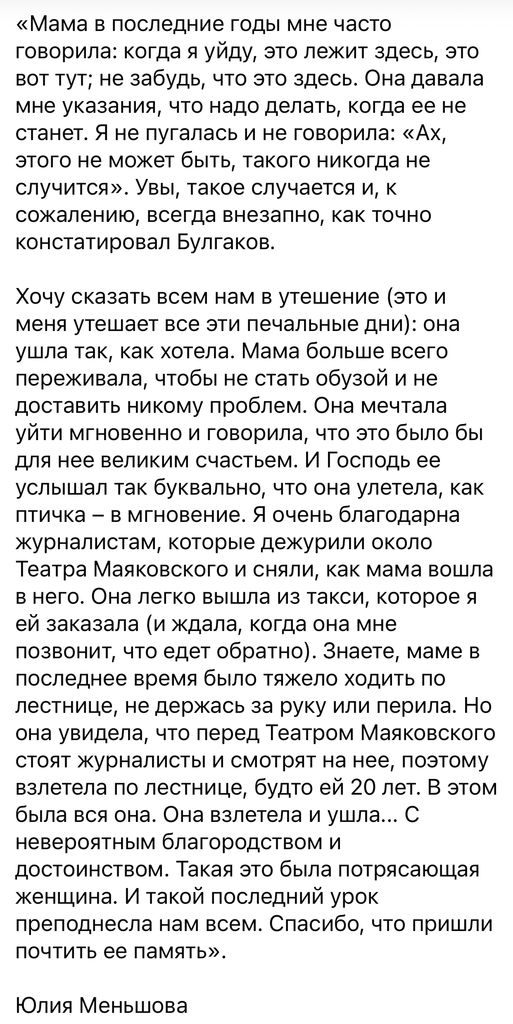 «Мама в последние годы мне часто говорила: когда я уйду, это лежит здесь, это вот тут; не забудь, что это здесь. Она давала мне указания, что надо делать, когда ее не станет. Я не пугалась и не говорила: «Ах, этого не может быть, такого никогда не случится». Увы, такое случается и, к сожалению, всегда внезапно, как точно констатировал Булгаков.

Хочу сказать всем нам в утешение (это и меня утешает все эти печальные дни): она ушла так, как хотела. Мама больше всего переживала, чтобы не стать обузой и не доставить никому проблем. Она мечтала уйти мгновенно и говорила, что это было бы для нее великим счастьем. И Господь ее услышал так буквально, что она улетела, как птичка – в мгновение. Я очень благодарна журналистам, которые дежурили около Театра Маяковского и сняли, как мама вошла в него. Она легко вышла из такси, которое я ей заказала (и ждала, когда она мне позвонит, что едет обратно). Знаете, маме в последнее время было тяжело ходить по лестнице, не держась за руку или перила. Но она увидела, что перед Театром Маяковского стоят журналисты и смотрят на нее, поэтому взлетела по лестнице, будто ей 20 лет. В этом была вся она. Она взлетела и ушла... С невероятным благородством и достоинством. Такая это была потрясающая женщина. И такой последний урок преподнесла нам всем. Спасибо, что пришли почтить ее память».

Юлия Меньшова